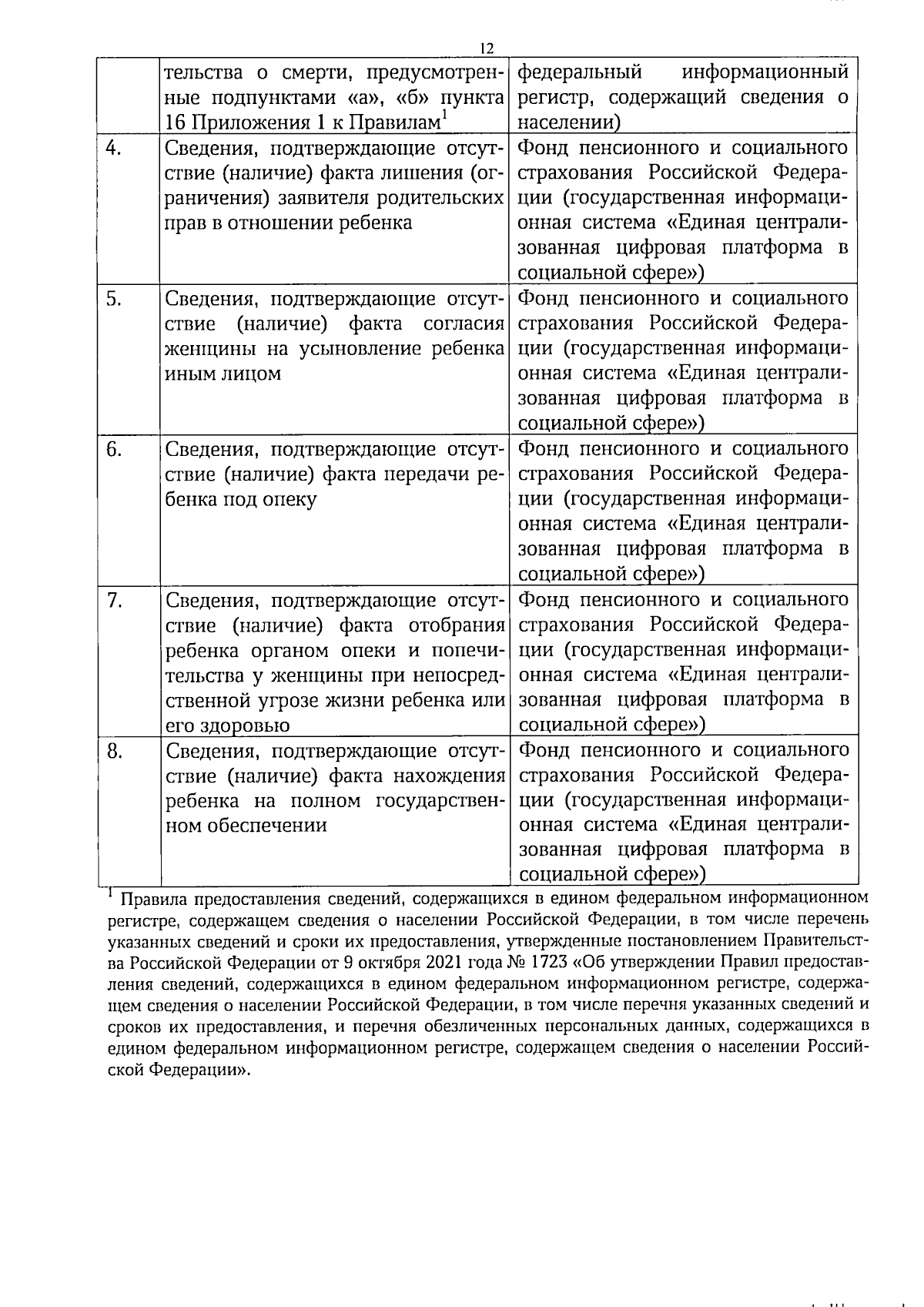 12

| | | |
|---|---|---|
| | тельства о смерти, предусмотренные подпунктами «а», «б» пункта 16 Приложения 1 к Правилам$^1$ | федеральный информационный регистр, содержащий сведения о населении) |
| 4. | Сведения, подтверждающие отсутствие (наличие) факта лишения (ограничения) заявителя родительских прав в отношении ребенка | Фонд пенсионного и социального страхования Российской Федерации (государственная информационная система «Единая централизованная цифровая платформа в социальной сфере») |
| 5. | Сведения, подтверждающие отсутствие (наличие) факта согласия женщины на усыновление ребенка иным лицом | Фонд пенсионного и социального страхования Российской Федерации (государственная информационная система «Единая централизованная цифровая платформа в социальной сфере») |
| 6. | Сведения, подтверждающие отсутствие (наличие) факта передачи ребенка под опеку | Фонд пенсионного и социального страхования Российской Федерации (государственная информационная система «Единая централизованная цифровая платформа в социальной сфере») |
| 7. | Сведения, подтверждающие отсутствие (наличие) факта отобрания ребенка органом опеки и попечительства у женщины при непосредственной угрозе жизни ребенка или его здоровью | Фонд пенсионного и социального страхования Российской Федерации (государственная информационная система «Единая централизованная цифровая платформа в социальной сфере») |
| 8. | Сведения, подтверждающие отсутствие (наличие) факта нахождения ребенка на полном государственном обеспечении | Фонд пенсионного и социального страхования Российской Федерации (государственная информационная система «Единая централизованная цифровая платформа в социальной сфере») |

$^1$ Правила предоставления сведений, содержащихся в едином федеральном информационном регистре, содержащем сведения о населении Российской Федерации, в том числе перечень указанных сведений и сроки их предоставления, утвержденные постановлением Правительства Российской Федерации от 9 октября 2021 года № 1723 «Об утверждении Правил предоставления сведений, содержащихся в едином федеральном информационном регистре, содержащем сведения о населении Российской Федерации, в том числе перечня указанных сведений и сроков их предоставления, и перечня обезличенных персональных данных, содержащихся в едином федеральном информационном регистре, содержащем сведения о населении Российской Федерации».